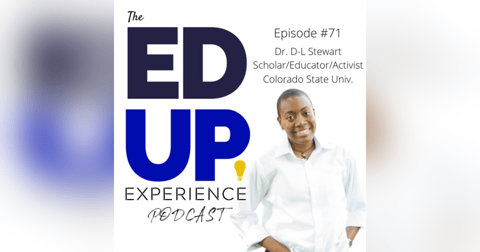 The
ED
UP
EXPERIENCE
PODCAST

Episode #71
Dr. D-L Stewart
Scholar/Educator/Activist
Colorado State Univ.